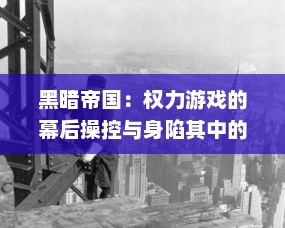 黑暗帝国：权力游戏的幕后操控与身陷其中的